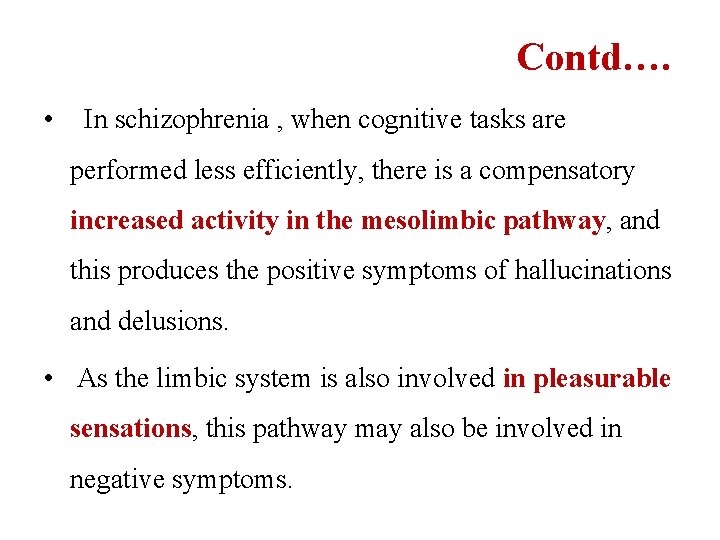 Contd….

• In schizophrenia , when cognitive tasks are performed less efficiently, there is a compensatory increased activity in the mesolimbic pathway, and this produces the positive symptoms of hallucinations and delusions.

• As the limbic system is also involved in pleasurable sensations, this pathway may also be involved in negative symptoms.